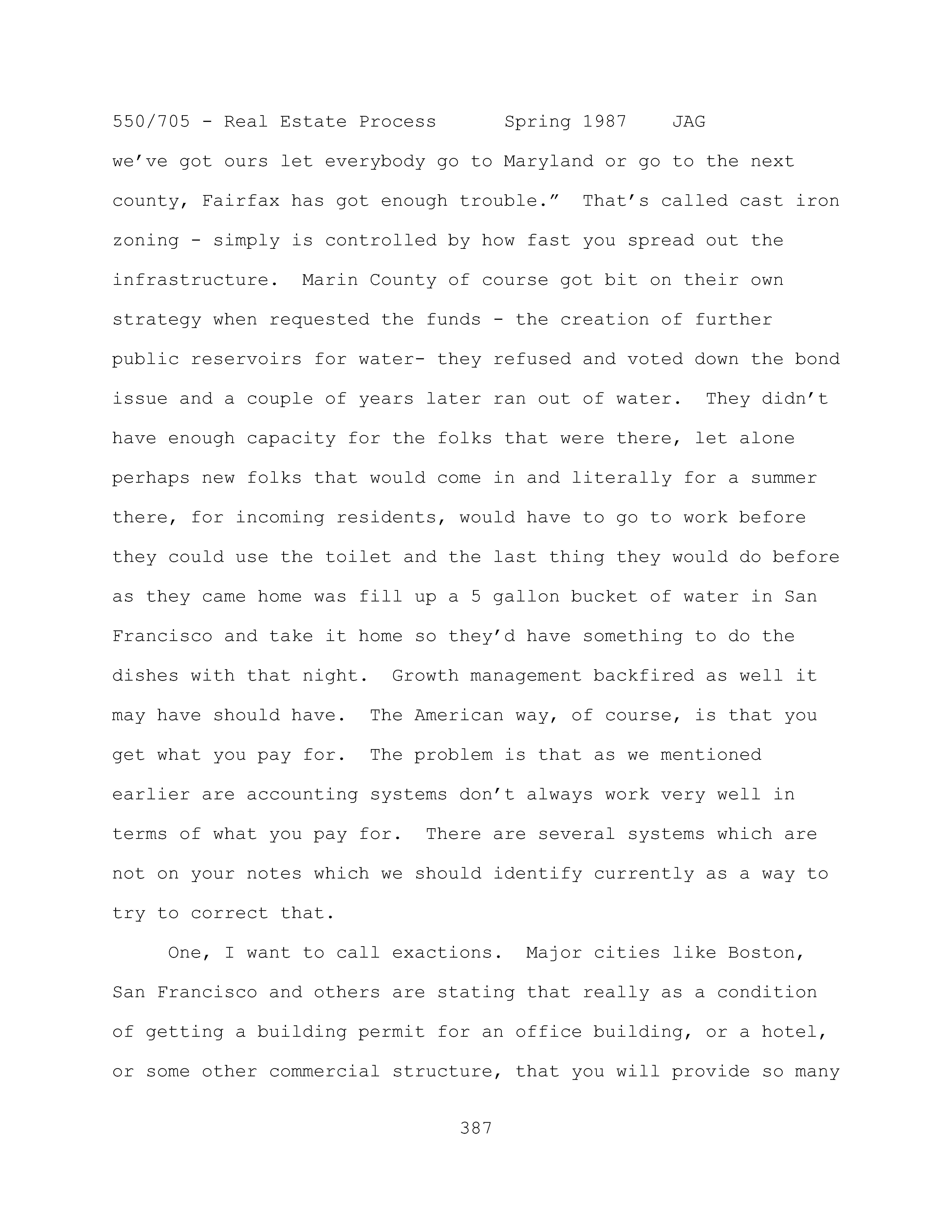 550/705 - Real Estate Process Spring 1987 JAG

we've got ours let everybody go to Maryland or go to the next county, Fairfax has got enough trouble." That's called cast iron zoning - simply is controlled by how fast you spread out the infrastructure. Marin County of course got bit on their own strategy when requested the funds - the creation of further public reservoirs for water- they refused and voted down the bond issue and a couple of years later ran out of water. They didn't have enough capacity for the folks that were there, let alone perhaps new folks that would come in and literally for a summer there, for incoming residents, would have to go to work before they could use the toilet and the last thing they would do before as they came home was fill up a 5 gallon bucket of water in San Francisco and take it home so they'd have something to do the dishes with that night. Growth management backfired as well it may have should have. The American way, of course, is that you get what you pay for. The problem is that as we mentioned earlier are accounting systems don't always work very well in terms of what you pay for. There are several systems which are not on your notes which we should identify currently as a way to try to correct that.

One, I want to call exactions. Major cities like Boston, San Francisco and others are stating that really as a condition of getting a building permit for an office building, or a hotel, or some other commercial structure, that you will provide so many

387